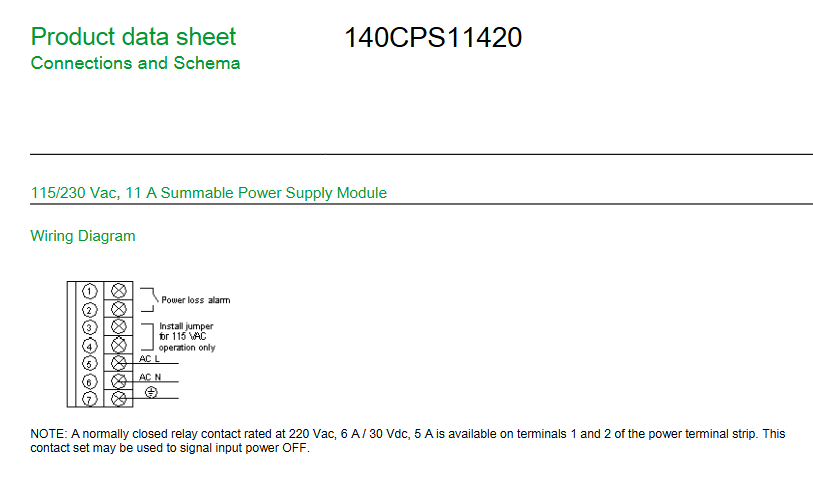 Product data sheet
Connections and Schema

140CPS11420

115/230 Vac, 11 A Summable Power Supply Module

Wiring Diagram

1
2
3
4
5
6
7

Power loss alarm

Install jumper for 115 VAC operation only

AC L

AC N

NOTE: A normally closed relay contact rated at 220 Vac, 6 A / 30 Vdc, 5 A is available on terminals 1 and 2 of the power terminal strip. This contact set may be used to signal input power OFF.